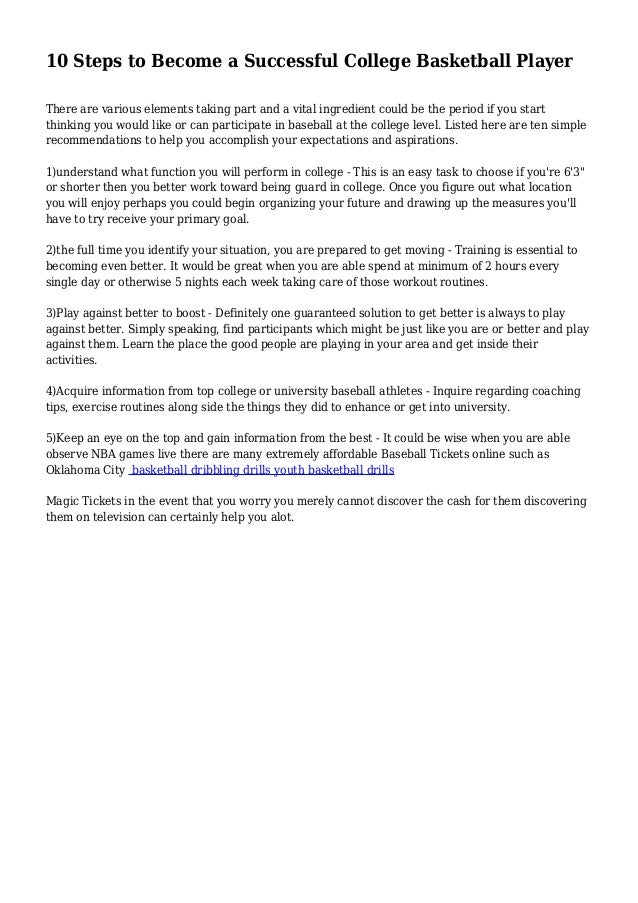 10 Steps to Become a Successful College Basketball Player

There are various elements taking part and a vital ingredient could be the period if you start thinking you would like or can participate in baseball at the college level. Listed here are ten simple recommendations to help you accomplish your expectations and aspirations.

1)understand what function you will perform in college - This is an easy task to choose if you're 6'3" or shorter then you better work toward being guard in college. Once you figure out what location you will enjoy perhaps you could begin organizing your future and drawing up the measures you'll have to try receive your primary goal.

2)the full time you identify your situation, you are prepared to get moving - Training is essential to becoming even better. It would be great when you are able spend at minimum of 2 hours every single day or otherwise 5 nights each week taking care of those workout routines.

3)Play against better to boost - Definitely one guaranteed solution to get better is always to play against better. Simply speaking, find participants which might be just like you are or better and play against them. Learn the place the good people are playing in your area and get inside their activities.

4)Acquire information from top college or university baseball athletes - Inquire regarding coaching tips, exercise routines along side the things they did to enhance or get into university.

5)Keep an eye on the top and gain information from the best - It could be wise when you are able observe NBA games live there are many extremely affordable Baseball Tickets online such as Oklahoma City basketball dribbling drills youth basketball drills

Magic Tickets in the event that you worry you merely cannot discover the cash for them discovering them on television can certainly help you alot.